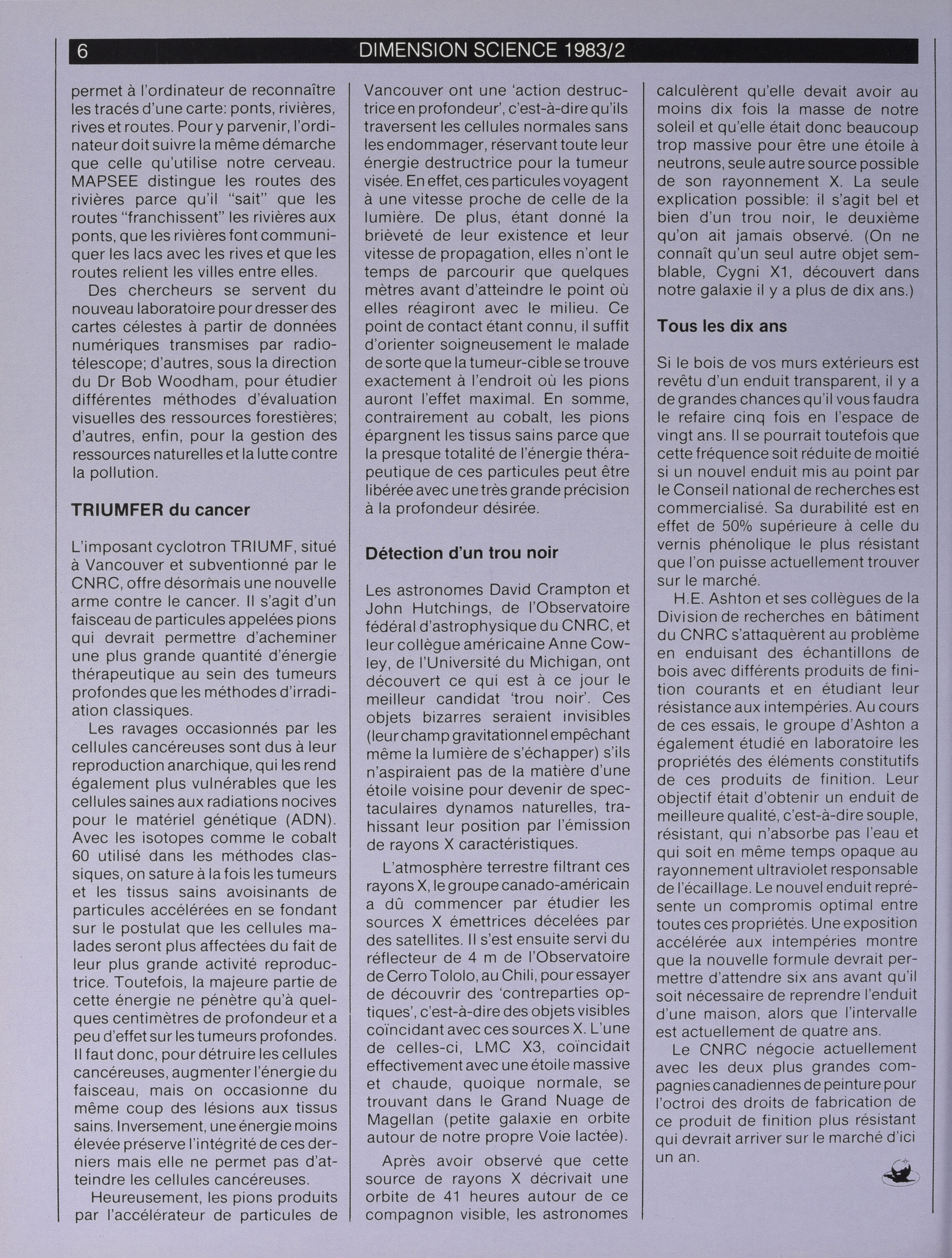 6 DIMENSION SCIENCE 1983/2

permet à l'ordinateur de reconnaître les tracés d'une carte: ponts, rivières, rives et routes. Pour y parvenir, l'ordinateur doit suivre la même démarche que celle qu'utilise notre cerveau. MAPSEE distingue les routes des rivières parce qu'il "sait" que les routes "franchissent" les rivières aux ponts, que les rivières font communiquer les lacs avec les rives et que les routes relient les villes entre elles.

Des chercheurs se servent du nouveau laboratoire pour dresser des cartes célestes à partir de données numériques transmises par radiotélescope; d'autres, sous la direction du Dr Bob Woodham, pour étudier différentes méthodes d'évaluation visuelles des ressources forestières; d'autres, enfin, pour la gestion des ressources naturelles et la lutte contre la pollution.

TRIUMFER du cancer

L'imposant cyclotron TRIUMF, situé à Vancouver et subventionné par le CNRC, offre désormais une nouvelle arme contre le cancer. Il s'agit d'un faisceau de particules appelées pions qui devrait permettre d'acheminer une plus grande quantité d'énergie thérapeutique au sein des tumeurs profondes que les méthodes d'irradiation classiques.

Les ravages occasionnés par les cellules cancéreuses sont dus à leur reproduction anarchique, qui les rend également plus vulnérables que les cellules saines aux radiations nocives pour le matériel génétique (ADN). Avec les isotopes comme le cobalt 60 utilisé dans les méthodes classiques, on sature à la fois les tumeurs et les tissus sains avoisinants de particules accélérées en se fondant sur le postulat que les cellules malades seront plus affectées du fait de leur plus grande activité reproductrice. Toutefois, la majeure partie de cette énergie ne pénètre qu'à quelques centimètres de profondeur et a peu d'effet sur les tumeurs profondes. Il faut donc, pour détruire les cellules cancéreuses, augmenter l'énergie du faisceau, mais on occasionne du même coup des lésions aux tissus sains. Inversement, une énergie moins élevée préserve l'intégrité de ces derniers mais elle ne permet pas d'atteindre les cellules cancéreuses.

Heureusement, les pions produits par l'accélérateur de particules de Vancouver ont une 'action destructrice en profondeur', c'est-à-dire qu'ils traversent les cellules normales sans les endommager, réservant toute leur énergie destructrice pour la tumeur visée. En effet, ces particules voyagent à une vitesse proche de celle de la lumière. De plus, étant donné la brièveté de leur existence et leur vitesse de propagation, elles n'ont le temps de parcourir que quelques mètres avant d'atteindre le point où elles réagiront avec le milieu. Ce point de contact étant connu, il suffit d'orienter soigneusement le malade de sorte que la tumeur-cible se trouve exactement à l'endroit où les pions auront l'effet maximal. En somme, contrairement au cobalt, les pions épargnent les tissus sains parce que la presque totalité de l'énergie thérapeutique de ces particules peut être libérée avec une très grande précision à la profondeur désirée.

Détection d'un trou noir

Les astronomes David Crampton et John Hutchings, de l'Observatoire fédéral d'astrophysique du CNRC, et leur collègue américaine Anne Cowley, de l'Université du Michigan, ont découvert ce qui est à ce jour le meilleur candidat 'trou noir'. Ces objets bizarres seraient invisibles (leur champ gravitationnel empêchant même la lumière de s'échapper) s'ils n'aspiraient pas de la matière d'une étoile voisine pour devenir de spectaculaires dynamos naturelles, trahissant leur position par l'émission de rayons X caractéristiques.

L'atmosphère terrestre filtrant ces rayons X, le groupe canado-américain a dû commencer par étudier les sources X émettrices décelées par des satellites. Il s'est ensuite servi du réflecteur de 4 m de l'Observatoire de Cerro Tololo, au Chili, pour essayer de découvrir des 'contreparties optiques', c'est-à-dire des objets visibles coïncidant avec ces sources X. L'une de celles-ci, LMC X3, coïncidait effectivement avec une étoile massive et chaude, quoique normale, se trouvant dans le Grand Nuage de Magellan (petite galaxie en orbite autour de notre propre Voie lactée).

Après avoir observé que cette source de rayons X décrivait une orbite de 41 heures autour de ce compagnon visible, les astronomes calculèrent qu'elle devait avoir au moins dix fois la masse de notre soleil et qu'elle était donc beaucoup trop massive pour être une étoile à neutrons, seule autre source possible de son rayonnement X. La seule explication possible: il s'agit bel et bien d'un trou noir, le deuxième qu'on ait jamais observé. (On ne connaît qu'un seul autre objet semblable, Cygni X1, découvert dans notre galaxie il y a plus de dix ans.)

Tous les dix ans

Si le bois de vos murs extérieurs est revêtu d'un enduit transparent, il y a de grandes chances qu'il vous faudra le refaire cinq fois en l'espace de vingt ans. Il se pourrait toutefois que cette fréquence soit réduite de moitié si un nouvel enduit mis au point par le Conseil national de recherches est commercialisé. Sa durabilité est en effet de 50% supérieure à celle du vernis phénolique le plus résistant que l'on puisse actuellement trouver sur le marché.

H.E. Ashton et ses collègues de la Division de recherches en bâtiment du CNRC s'attaquèrent au problème en enduisant des échantillons de bois avec différents produits de finition courants et en étudiant leur résistance aux intempéries. Au cours de ces essais, le groupe d'Ashton a également étudié en laboratoire les propriétés des éléments constitutifs de ces produits de finition. Leur objectif était d'obtenir un enduit de meilleure qualité, c'est-à-dire souple, résistant, qui n'absorbe pas l'eau et qui soit en même temps opaque au rayonnement ultraviolet responsable de l'écaillage. Le nouvel enduit représente un compromis optimal entre toutes ces propriétés. Une exposition accélérée aux intempéries montre que la nouvelle formule devrait permettre d'attendre six ans avant qu'il soit nécessaire de reprendre l'enduit d'une maison, alors que l'intervalle est actuellement de quatre ans.

Le CNRC négocie actuellement avec les deux plus grandes compagnies canadiennes de peinture pour l'octroi des droits de fabrication de ce produit de finition plus résistant qui devrait arriver sur le marché d'ici un an.